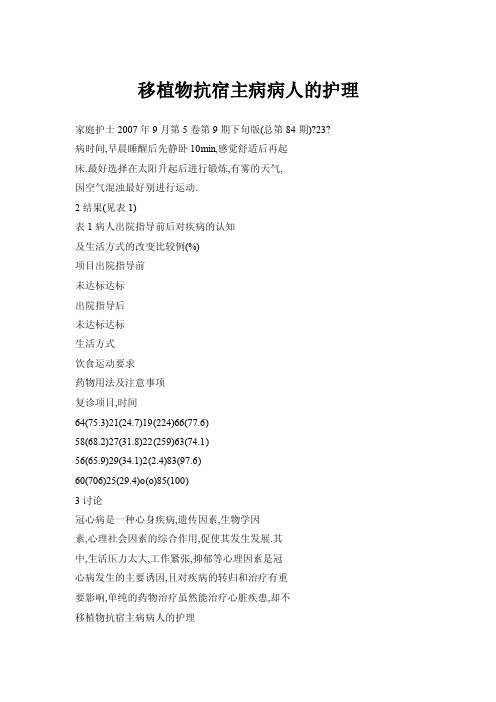 移植物抗宿主病病人的护理

家庭护士 2007 年 9 月第 5 卷第 9 期下旬版(总第 84 期)?23?

病时间,早晨睡醒后先静卧 10min,感觉舒适后再起

床.最好选择在太阳升起后进行锻炼,有雾的天气,

因空气混浊最好别进行运动.

2 结果(见表 1)

表 1 病人出院指导前后对疾病的认知

及生活方式的改变比较例(%)

项目出院指导前

未达标达标

出院指导后

未达标达标

生活方式

饮食运动要求

药物用法及注意事项

复诊项目,时间

64(75.3)21(24.7)19(224)66(77.6)

58(68.2)27(31.8)22(259)63(74.1)

56(65.9)29(34.1)2(2.4)83(97.6)

60(706)25(29.4)o(o)85(100)

3 讨论

冠心病是一种心身疾病,遗传因素,生物学因

素,心理社会因素的综合作用,促使其发生发展.其

中,生活压力太大,工作紧张,抑郁等心理因素是冠

心病发生的主要诱因,且对疾病的转归和治疗有重

要影响,单纯的药物治疗虽然能治疗心脏疾患,却不

移植物抗宿主病病人的护理